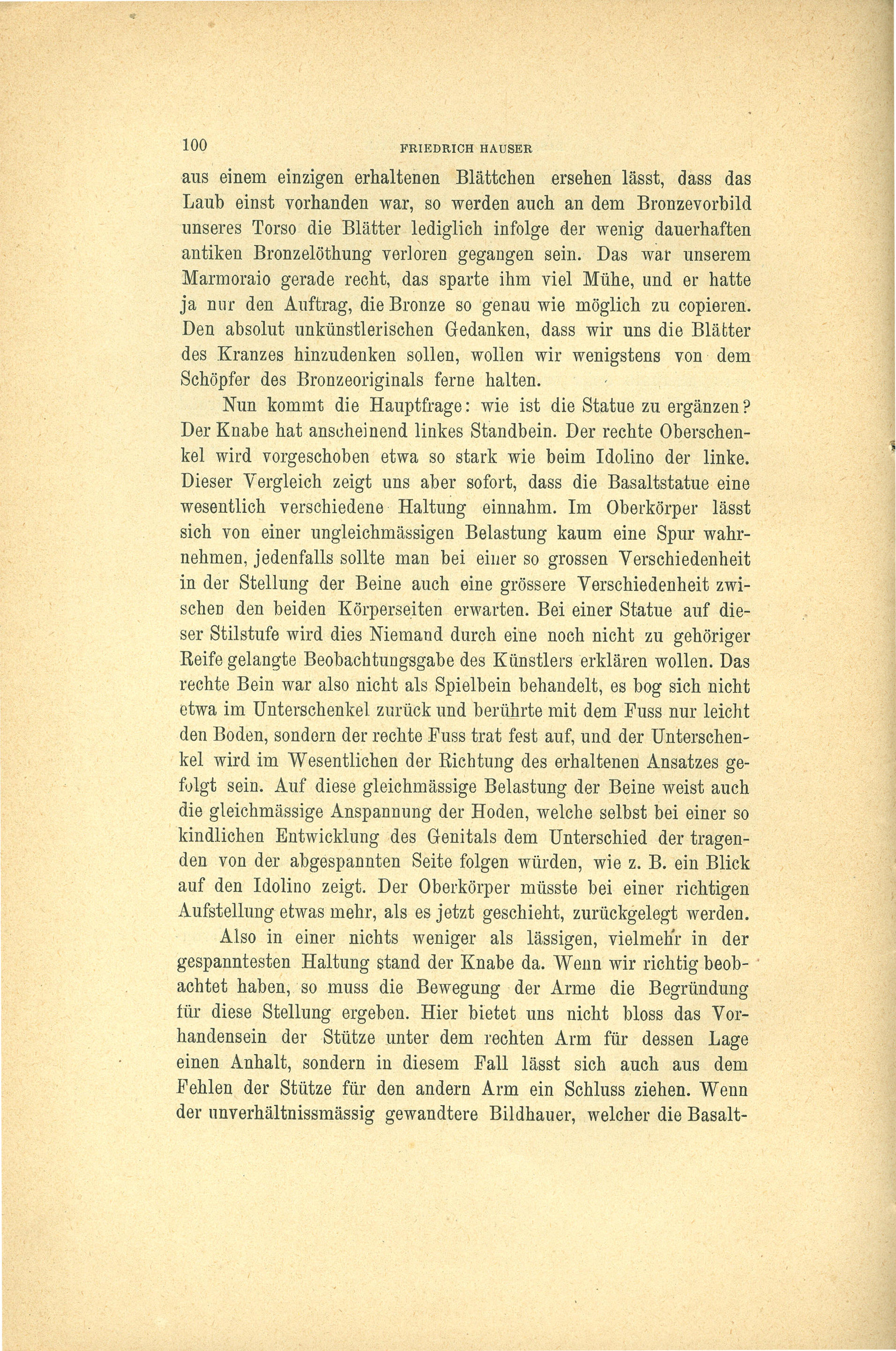 100 FRIEDRICH HAUSER

aus einem einzigen erhaltenen Blättchen ersehen lässt, dass das Laub einst vorhanden war, so werden auch an dem Bronzevorbild unseres Torso die Blätter lediglich infolge der wenig dauerhaften antiken Bronzelöthung verloren gegangen sein. Das war unserem Marmoraio gerade recht, das sparte ihm viel Mühe, und er hatte ja nur den Auftrag, die Bronze so genau wie möglich zu copieren. Den absolut unkünstlerischen Gedanken, dass wir uns die Blätter des Kranzes hinzudenken sollen, wollen wir wenigstens von dem Schöpfer des Bronzeoriginals ferne halten.

Nun kommt die Hauptfrage: wie ist die Statue zu ergänzen? Der Knabe hat anscheinend linkes Standbein. Der rechte Oberschenkel wird vorgeschoben etwa so stark wie beim Idolino der linke. Dieser Vergleich zeigt uns aber sofort, dass die Basaltstatue eine wesentlich verschiedene Haltung einnahm. Im Oberkörper lässt sich von einer ungleichmässigen Belastung kaum eine Spur wahrnehmen, jedenfalls sollte man bei einer so grossen Verschiedenheit in der Stellung der Beine auch eine grössere Verschiedenheit zwischen den beiden Körperseiten erwarten. Bei einer Statue auf dieser Stilstufe wird dies Niemand durch eine noch nicht zu gehöriger Reife gelangte Beobachtungsgabe des Künstlers erklären wollen. Das rechte Bein war also nicht als Spielbein behandelt, es bog sich nicht etwa im Unterschenkel zurück und berührte mit dem Fuss nur leicht den Boden, sondern der rechte Fuss trat fest auf, und der Unterschenkel wird im Wesentlichen der Richtung des erhaltenen Ansatzes gefolgt sein. Auf diese gleichmässige Belastung der Beine weist auch die gleichmässige Anspannung der Hoden, welche selbst bei einer so kindlichen Entwicklung des Genitals dem Unterschied der tragenden von der abgespannten Seite folgen würden, wie z. B. ein Blick auf den Idolino zeigt. Der Oberkörper müsste bei einer richtigen Aufstellung etwas mehr, als es jetzt geschieht, zurückgelegt werden.

Also in einer nichts weniger als lässigen, vielmehr in der gespanntesten Haltung stand der Knabe da. Wenn wir richtig beobachtet haben, so muss die Bewegung der Arme die Begründung für diese Stellung ergeben. Hier bietet uns nicht bloss das Vorhandensein der Stütze unter dem rechten Arm für dessen Lage einen Anhalt, sondern in diesem Fall lässt sich auch aus dem Fehlen der Stütze für den andern Arm ein Schluss ziehen. Wenn der unverhältnissmässig gewandtere Bildhauer, welcher die Basalt-